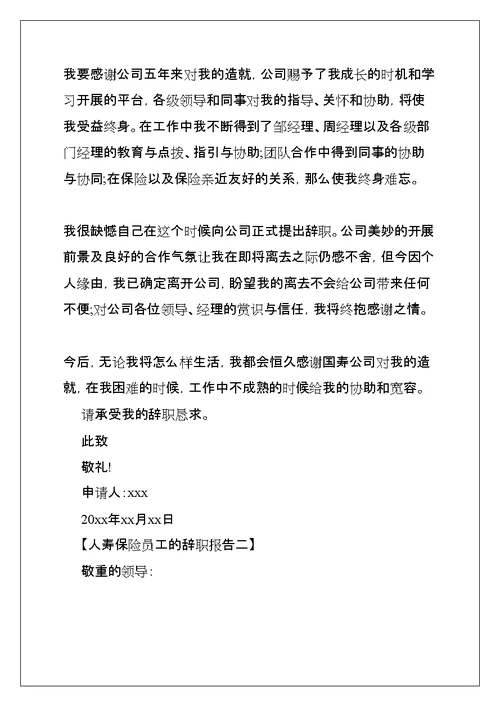 我要感谢公司五年来对我的造就，公司赐予了我成长的时机和学习开展的平台，各级领导和同事对我的指导、关怀和协助，将使我受益终身。在工作中我不断得到了邹经理、周经理以及各级部门经理的教育与点拨、指引与协助;团队合作中得到同事的协助与协同;在保险以及保险亲近友好的关系，那么使我终身难忘。

我很缺憾自己在这个时候向公司正式提出辞职。公司美妙的开展前景及良好的合作气氛让我在即将离去之际仍感不舍，但今因个人缘由，我已确定离开公司，盼望我的离去不会给公司带来任何不便;对公司各位领导、经理的赏识与信任，我将终抱感谢之情。

今后，无论我将怎么样生活，我都会恒久感谢国寿公司对我的造就，在我困难的时候，工作中不成熟的时候给我的协助和宽容。

请承受我的辞职恳求。

此致

敬礼!

申请人:xxx

20xx年xx月xx日

【人寿保险员工的辞职报告二】

敬重的领导: